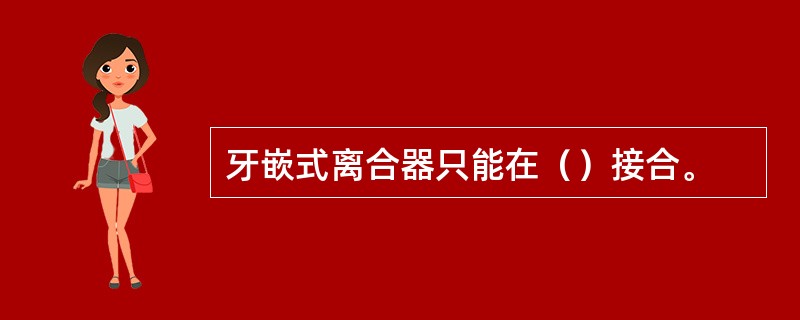 牙嵌式离合器只能在（）接合。